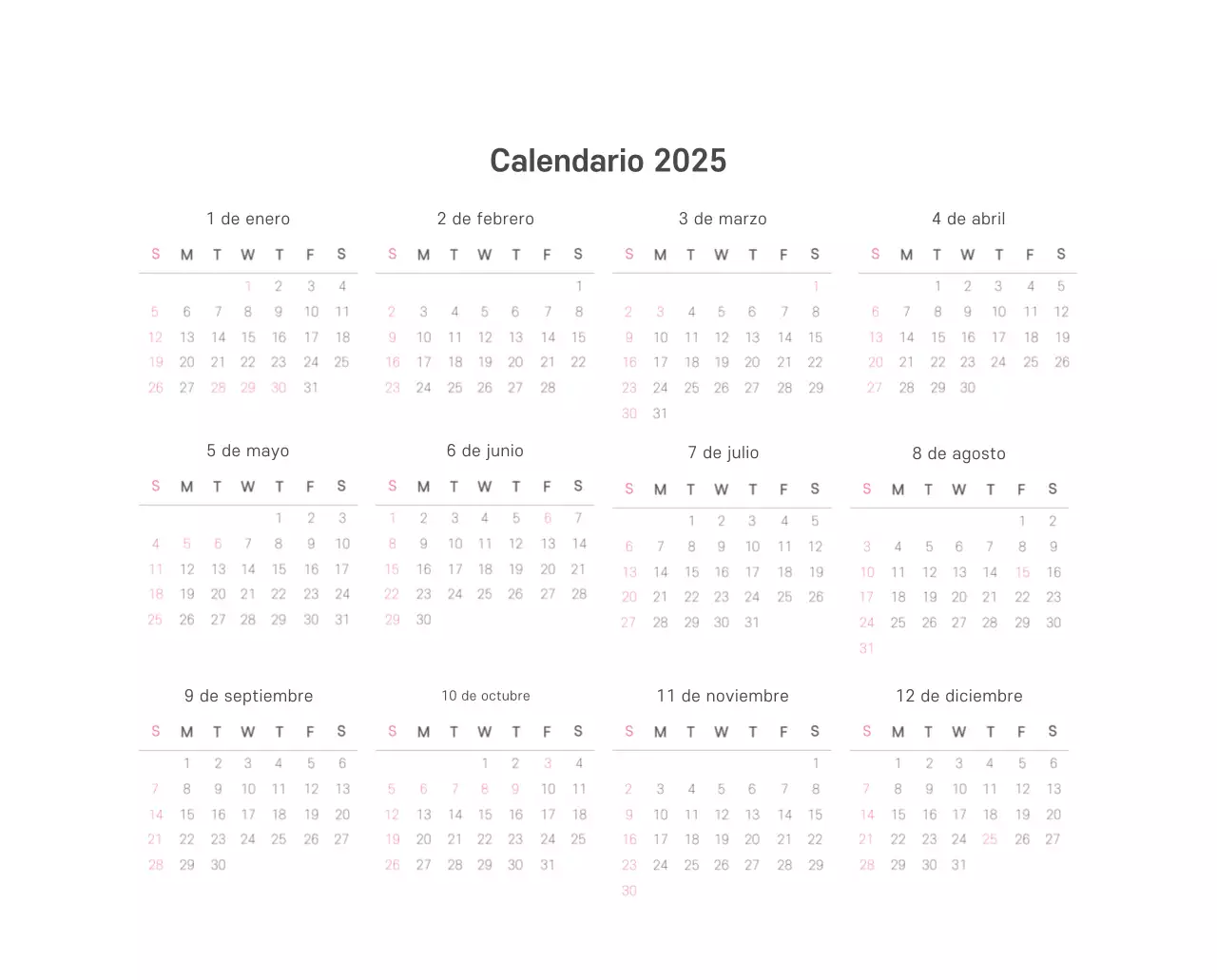 Calendario 2025

1 de enero

| S | M | T | W | T | F | S |
|---|---|---|---|---|---|---|
| | | | 1 | 2 | 3 | 4 |
| 5 | 6 | 7 | 8 | 9 | 10 | 11 |
| 12 | 13 | 14 | 15 | 16 | 17 | 18 |
| 19 | 20 | 21 | 22 | 23 | 24 | 25 |
| 26 | 27 | 28 | 29 | 30 | 31 | |

2 de febrero

| S | M | T | W | T | F | S |
|---|---|---|---|---|---|---|
| | | | | | | 1 |
| 2 | 3 | 4 | 5 | 6 | 7 | 8 |
| 9 | 10 | 11 | 12 | 13 | 14 | 15 |
| 16 | 17 | 18 | 19 | 20 | 21 | 22 |
| 23 | 24 | 25 | 26 | 27 | 28 | |

3 de marzo

| S | M | T | W | T | F | S |
|---|---|---|---|---|---|---|
| | | | | | | 1 |
| 2 | 3 | 4 | 5 | 6 | 7 | 8 |
| 9 | 10 | 11 | 12 | 13 | 14 | 15 |
| 16 | 17 | 18 | 19 | 20 | 21 | 22 |
| 23 | 24 | 25 | 26 | 27 | 28 | 29 |
| 30 | 31 | | | | | |

4 de abril

| S | M | T | W | T | F | S |
|---|---|---|---|---|---|---|
| | | 1 | 2 | 3 | 4 | 5 |
| 6 | 7 | 8 | 9 | 10 | 11 | 12 |
| 13 | 14 | 15 | 16 | 17 | 18 | 19 |
| 20 | 21 | 22 | 23 | 24 | 25 | 26 |
| 27 | 28 | 29 | 30 | | | |

5 de mayo

| S | M | T | W | T | F | S |
|---|---|---|---|---|---|---|
| | | | | 1 | 2 | 3 |
| 4 | 5 | 6 | 7 | 8 | 9 | 10 |
| 11 | 12 | 13 | 14 | 15 | 16 | 17 |
| 18 | 19 | 20 | 21 | 22 | 23 | 24 |
| 25 | 26 | 27 | 28 | 29 | 30 | 31 |

6 de junio

| S | M | T | W | T | F | S |
|---|---|---|---|---|---|---|
| 1 | 2 | 3 | 4 | 5 | 6 | 7 |
| 8 | 9 | 10 | 11 | 12 | 13 | 14 |
| 15 | 16 | 17 | 18 | 19 | 20 | 21 |
| 22 | 23 | 24 | 25 | 26 | 27 | 28 |
| 29 | 30 | | | | | |

7 de julio

| S | M | T | W | T | F | S |
|---|---|---|---|---|---|---|
| | | 1 | 2 | 3 | 4 | 5 |
| 6 | 7 | 8 | 9 | 10 | 11 | 12 |
| 13 | 14 | 15 | 16 | 17 | 18 | 19 |
| 20 | 21 | 22 | 23 | 24 | 25 | 26 |
| 27 | 28 | 29 | 30 | 31 | | |

8 de agosto

| S | M | T | W | T | F | S |
|---|---|---|---|---|---|---|
| | | | | | 1 | 2 |
| 3 | 4 | 5 | 6 | 7 | 8 | 9 |
| 10 | 11 | 12 | 13 | 14 | 15 | 16 |
| 17 | 18 | 19 | 20 | 21 | 22 | 23 |
| 24 | 25 | 26 | 27 | 28 | 29 | 30 |
| 31 | | | | | | |

9 de septiembre

| S | M | T | W | T | F | S |
|---|---|---|---|---|---|---|
| | 1 | 2 | 3 | 4 | 5 | 6 |
| 7 | 8 | 9 | 10 | 11 | 12 | 13 |
| 14 | 15 | 16 | 17 | 18 | 19 | 20 |
| 21 | 22 | 23 | 24 | 25 | 26 | 27 |
| 28 | 29 | 30 | | | | |

10 de octubre

| S | M | T | W | T | F | S |
|---|---|---|---|---|---|---|
| | | | 1 | 2 | 3 | 4 |
| 5 | 6 | 7 | 8 | 9 | 10 | 11 |
| 12 | 13 | 14 | 15 | 16 | 17 | 18 |
| 19 | 20 | 21 | 22 | 23 | 24 | 25 |
| 26 | 27 | 28 | 29 | 30 | 31 | |

11 de noviembre

| S | M | T | W | T | F | S |
|---|---|---|---|---|---|---|
| | | | | | | 1 |
| 2 | 3 | 4 | 5 | 6 | 7 | 8 |
| 9 | 10 | 11 | 12 | 13 | 14 | 15 |
| 16 | 17 | 18 | 19 | 20 | 21 | 22 |
| 23 | 24 | 25 | 26 | 27 | 28 | 29 |
| 30 | | | | | | |

12 de diciembre

| S | M | T | W | T | F | S |
|---|---|---|---|---|---|---|
| | 1 | 2 | 3 | 4 | 5 | 6 |
| 7 | 8 | 9 | 10 | 11 | 12 | 13 |
| 14 | 15 | 16 | 17 | 18 | 19 | 20 |
| 21 | 22 | 23 | 24 | 25 | 26 | 27 |
| 28 | 29 | 30 | 31 | | | |